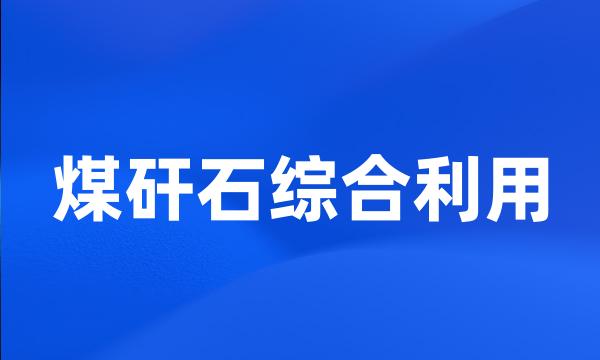 煤矸石综合利用